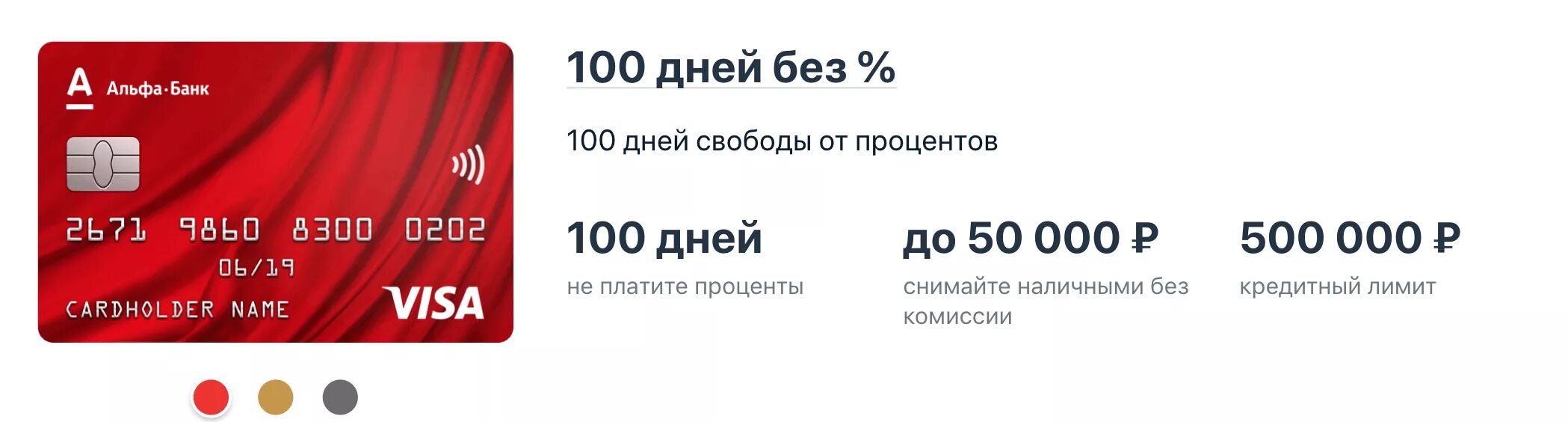 А Альфа·Банк

2671 9860 8300 0202
06/19
CARDHOLDER NAME
VISA

100 дней без %

100 дней свободы от процентов

100 дней
не платите проценты

до 50 000 ₽
снимайте наличными без комиссии

500 000 ₽
кредитный лимит